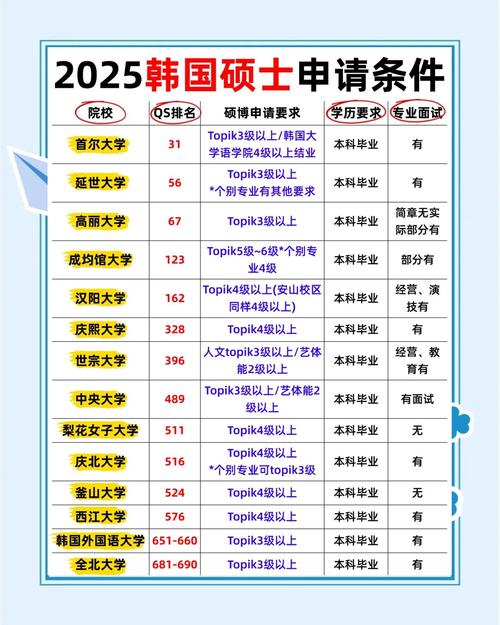 2025韩国硕士申请条件

| 院校 | QS排名 | 硕博申请要求 | 学历要求 | 专业面试 |
|---|---|---|---|---|
| 首尔大学 | 31 | Topik3级以上/韩国大学语学院4级以上结业 | 本科毕业 | 有 |
| 延世大学 | 56 | Topik3级以上 *个别专业有其他要求 | 本科毕业 | 有 |
| 高丽大学 | 67 | Topik3级以上 | 本科毕业 | 简章无实际部分有 |
| 成均馆大学 | 123 | Topik5级~6级*个别专业4级 | 本科毕业 | 部分有 |
| 汉阳大学 | 162 | Topik4级以上(安山校区同样4级以上) | 本科毕业 | 经营、演技有 |
| 庆熙大学 | 328 | Topik4级以上 | 本科毕业 | 有 |
| 世宗大学 | 396 | 人文topik3级以上/艺体能2级以上 | 本科毕业 | 经营、教育有 |
| 中央大学 | 489 | Topik3级以上/艺体能2级以上 | 本科毕业 | 有面试 |
| 梨花女子大学 | 511 | Topik4级以上 | 本科毕业 | 无 |
| 庆北大学 | 516 | Topik4级以上 *个别专业可topik3级 | 本科毕业 | 有 |
| 釜山大学 | 524 | Topik4级以上 | 本科毕业 | 无 |
| 西江大学 | 576 | Topik4级以上 | 本科毕业 | 有 |
| 韩国外国语大学 | 651-660 | Topik3级以上 | 本科毕业 | 有 |
| 全北大学 | 681-690 | Topik3级以上 | 本科毕业 | 有 |